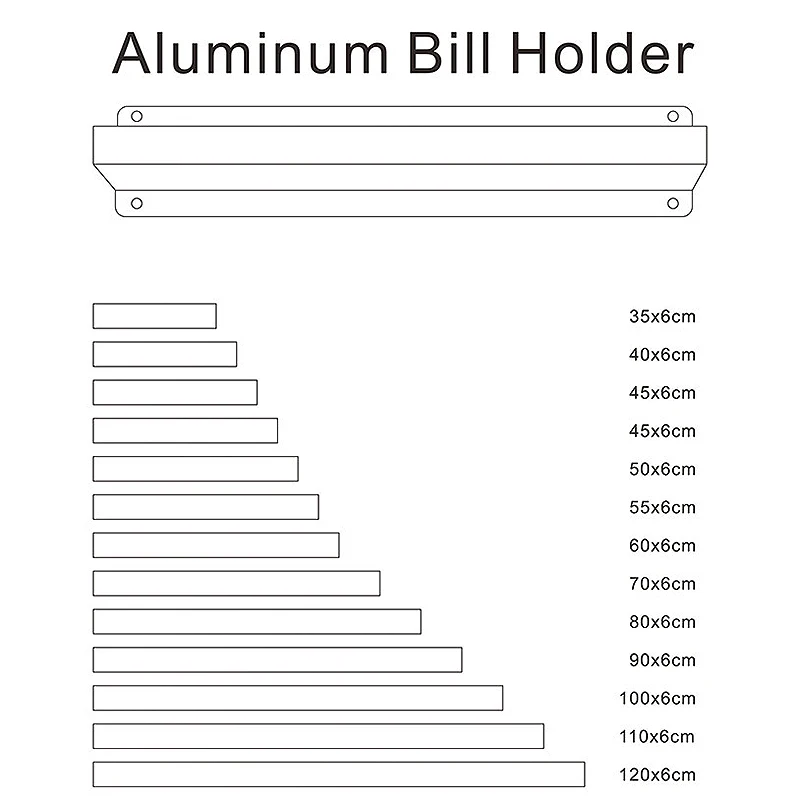 Aluminum Bill Holder

35x6cm
40x6cm
45x6cm
45x6cm
50x6cm
55x6cm
60x6cm
70x6cm
80x6cm
90x6cm
100x6cm
110x6cm
120x6cm